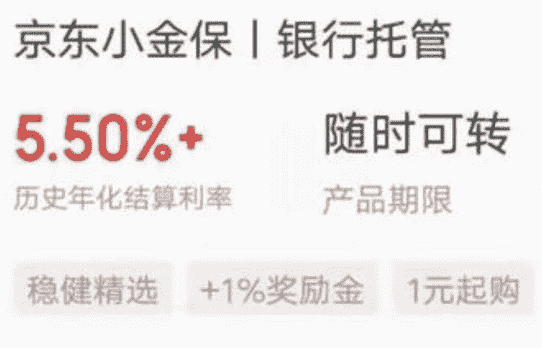 京东小金保 | 银行托管

5.50%+
历史年化结算利率

随时可转
产品期限

稳健精选 +1%奖励金 1元起购